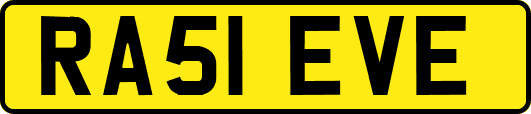 RA51 EVE